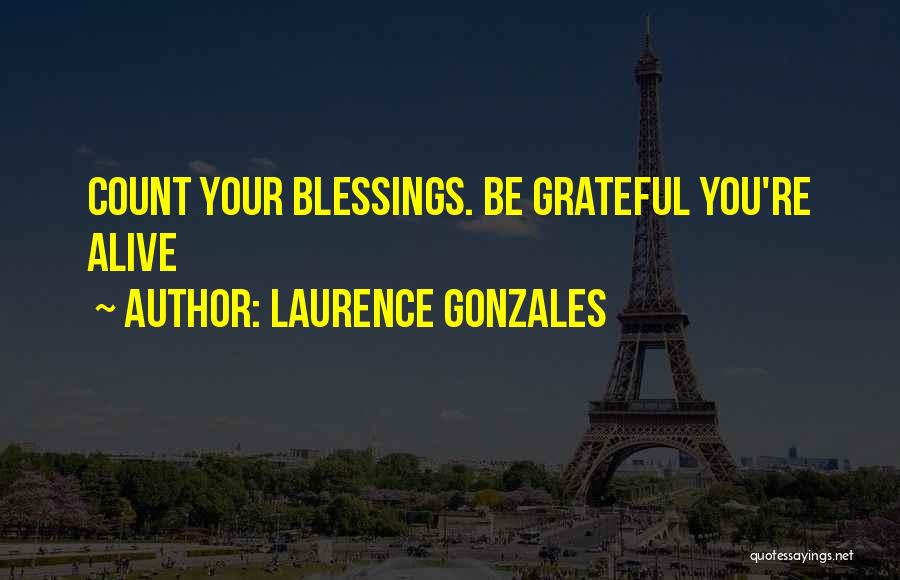 COUNT YOUR BLESSINGS. BE GRATEFUL YOU'RE ALIVE

~ AUTHOR: LAURENCE GONZALES

quotessayings.net